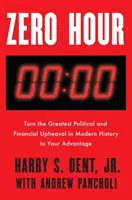 ZERO HOUR

00:00

Turn the Greatest Political and Financial Upheaval in Modern History to Your Advantage

HARRY S. DENT, JR.
WITH ANDREW PANCHOLI